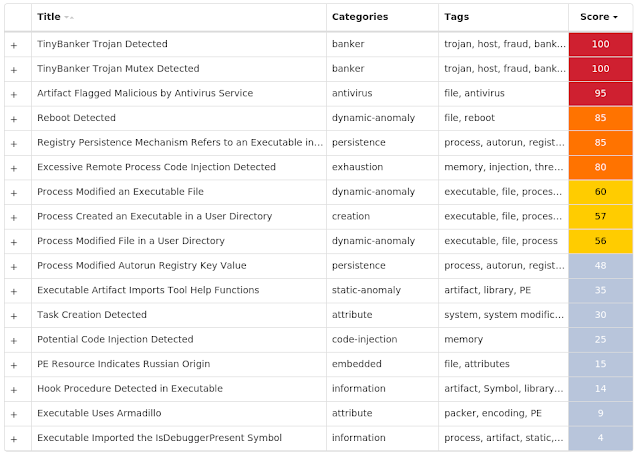 | | Title | Categories | Tags | Score |
|---|---|---|---|---|
| + | TinyBanker Trojan Detected | banker | trojan, host, fraud, bank... | 100 |
| + | TinyBanker Trojan Mutex Detected | banker | trojan, host, fraud, bank... | 100 |
| + | Artifact Flagged Malicious by Antivirus Service | antivirus | file, antivirus | 95 |
| + | Reboot Detected | dynamic-anomaly | file, reboot | 85 |
| + | Registry Persistence Mechanism Refers to an Executable in... | persistence | process, autorun, regist... | 85 |
| + | Excessive Remote Process Code Injection Detected | exhaustion | memory, injection, thre... | 80 |
| + | Process Modified an Executable File | dynamic-anomaly | executable, file, proces... | 60 |
| + | Process Created an Executable in a User Directory | creation | executable, file, proces... | 57 |
| + | Process Modified File in a User Directory | dynamic-anomaly | executable, file, process | 56 |
| + | Process Modified Autorun Registry Key Value | persistence | process, autorun, regist... | 48 |
| + | Executable Artifact Imports Tool Help Functions | static-anomaly | artifact, library, PE | 35 |
| + | Task Creation Detected | attribute | system, system modific... | 30 |
| + | Potential Code Injection Detected | code-injection | memory | 25 |
| + | PE Resource Indicates Russian Origin | embedded | file, attributes | 15 |
| + | Hook Procedure Detected in Executable | information | artifact, Symbol, library... | 14 |
| + | Executable Uses Armadillo | attribute | packer, encoding, PE | 9 |
| + | Executable Imported the IsDebuggerPresent Symbol | information | process, artifact, static,... | 4 |